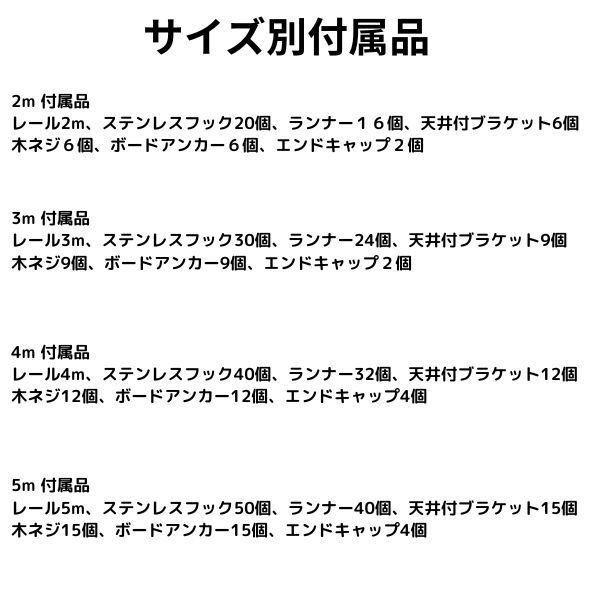 サイズ別付属品

2m 付属品
レール2m、ステンレスフック20個、ランナー１６個、天井付ブラケット6個
木ネジ６個、ボードアンカー６個、エンドキャップ２個

3m 付属品
レール3m、ステンレスフック30個、ランナー24個、天井付ブラケット9個
木ネジ9個、ボードアンカー9個、エンドキャップ２個

4m 付属品
レール4m、ステンレスフック40個、ランナー32個、天井付ブラケット12個
木ネジ12個、ボードアンカー12個、エンドキャップ4個

5m 付属品
レール5m、ステンレスフック50個、ランナー40個、天井付ブラケット15個
木ネジ15個、ボードアンカー15個、エンドキャップ4個